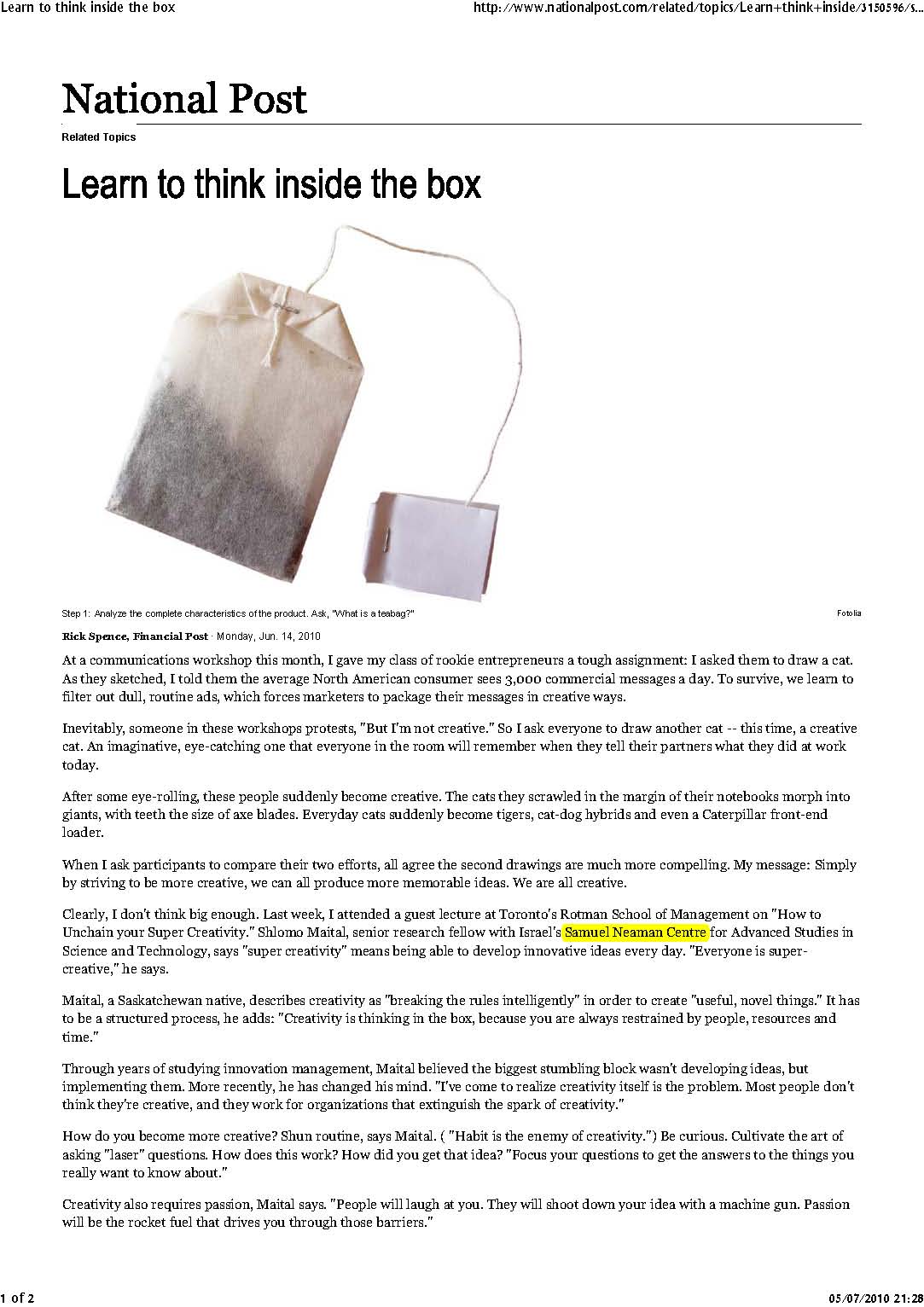 Learn to think inside the box

http://www.nationalpost.com/related/topics/Learn+think+inside/3150596/s...

National Post

Related Topics

Learn to think inside the box

Step 1: Analyze the complete characteristics of the product. Ask, "What is a teabag?"

Fotolia

Rick Spence, Financial Post · Monday, Jun. 14, 2010

At a communications workshop this month, I gave my class of rookie entrepreneurs a tough assignment: I asked them to draw a cat. As they sketched, I told them the average North American consumer sees 3,000 commercial messages a day. To survive, we learn to filter out dull, routine ads, which forces marketers to package their messages in creative ways.

Inevitably, someone in these workshops protests, "But I'm not creative." So I ask everyone to draw another cat -- this time, a creative cat. An imaginative, eye-catching one that everyone in the room will remember when they tell their partners what they did at work today.

After some eye-rolling, these people suddenly become creative. The cats they scrawled in the margin of their notebooks morph into giants, with teeth the size of axe blades. Everyday cats suddenly become tigers, cat-dog hybrids and even a Caterpillar front-end loader.

When I ask participants to compare their two efforts, all agree the second drawings are much more compelling. My message: Simply by striving to be more creative, we can all produce more memorable ideas. We are all creative.

Clearly, I don't think big enough. Last week, I attended a guest lecture at Toronto's Rotman School of Management on "How to Unchain your Super Creativity." Shlomo Maital, senior research fellow with Israel's Samuel Neaman Centre for Advanced Studies in Science and Technology, says "super creativity" means being able to develop innovative ideas every day. "Everyone is super-creative," he says.

Maital, a Saskatchewan native, describes creativity as "breaking the rules intelligently" in order to create "useful, novel things." It has to be a structured process, he adds: "Creativity is thinking in the box, because you are always restrained by people, resources and time."

Through years of studying innovation management, Maital believed the biggest stumbling block wasn't developing ideas, but implementing them. More recently, he has changed his mind. "I've come to realize creativity itself is the problem. Most people don't think they're creative, and they work for organizations that extinguish the spark of creativity."

How do you become more creative? Shun routine, says Maital. ( "Habit is the enemy of creativity.") Be curious. Cultivate the art of asking "laser" questions. How does this work? How did you get that idea? "Focus your questions to get the answers to the things you really want to know about."

Creativity also requires passion, Maital says. "People will laugh at you. They will shoot down your idea with a machine gun. Passion will be the rocket fuel that drives you through those barriers."

1 of 2

05/07/2010 21:28